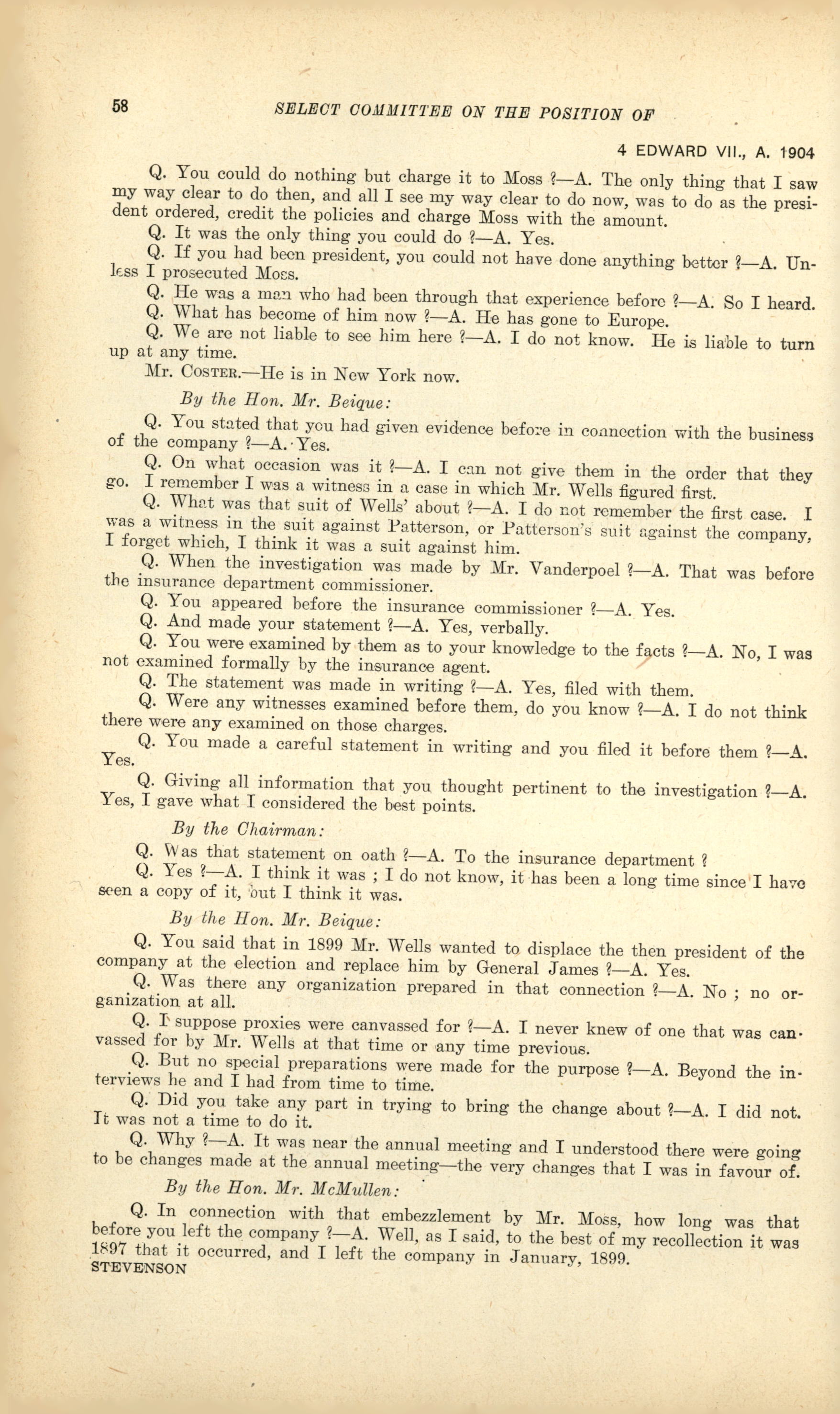 58 SELECT COMMITTEE ON THE POSITION OF

4 EDWARD VII., A. 1904

Q. You could do nothing but charge it to Moss ?—A. The only thing that I saw my way clear to do then, and all I see my way clear to do now, was to do as the president ordered, credit the policies and charge Moss with the amount.

Q. It was the only thing you could do ?—A. Yes.

Q. If you had been president, you could not have done anything better ?—A. Unless I prosecuted Moss.

Q. He was a man who had been through that experience before ?—A. So I heard.

Q. What has become of him now ?—A. He has gone to Europe.

Q. We are not liable to see him here ?—A. I do not know. He is liable to turn up at any time.

Mr. COSTER.—He is in New York now.

By the Hon. Mr. Beique:

Q. You stated that you had given evidence before in connection with the business of the company ?—A. Yes.

Q. On what occasion was it ?—A. I can not give them in the order that they go. I remember I was a witness in a case in which Mr. Wells figured first.

Q. What was that suit of Wells' about ?—A. I do not remember the first case. I was a witness in the suit against Patterson, or Patterson's suit against the company, I forget which, I think it was a suit against him.

Q. When the investigation was made by Mr. Vanderpoel ?—A. That was before the insurance department commissioner.

Q. You appeared before the insurance commissioner ?—A. Yes.

Q. And made your statement ?—A. Yes, verbally.

Q. You were examined by them as to your knowledge to the facts ?—A. No, I was not examined formally by the insurance agent.

Q. The statement was made in writing ?—A. Yes, filed with them.

Q. Were any witnesses examined before them, do you know ?—A. I do not think there were any examined on those charges.

Q. You made a careful statement in writing and you filed it before them ?—A. Yes.

Q. Giving all information that you thought pertinent to the investigation ?—A. Yes, I gave what I considered the best points.

By the Chairman:

Q. Was that statement on oath ?—A. To the insurance department ?

Q. Yes ?—A. I think it was ; I do not know, it has been a long time since I have seen a copy of it, but I think it was.

By the Hon. Mr. Beique:

Q. You said that in 1899 Mr. Wells wanted to displace the then president of the company at the election and replace him by General James ?—A. Yes.

Q. Was there any organization prepared in that connection ?—A. No ; no organization at all.

Q. I suppose proxies were canvassed for ?—A. I never knew of one that was canvassed for by Mr. Wells at that time or any time previous.

Q. But no special preparations were made for the purpose ?—A. Beyond the interviews he and I had from time to time.

Q. Did you take any part in trying to bring the change about ?—A. I did not. It was not a time to do it.

Q. Why ?—A. It was near the annual meeting and I understood there were going to be changes made at the annual meeting—the very changes that I was in favour of.

By the Hon. Mr. McMullen:

Q. In connection with that embezzlement by Mr. Moss, how long was that before you left the company ?—A. Well, as I said, to the best of my recollection it was 1897 that it occurred, and I left the company in January, 1899.

STEVENSON